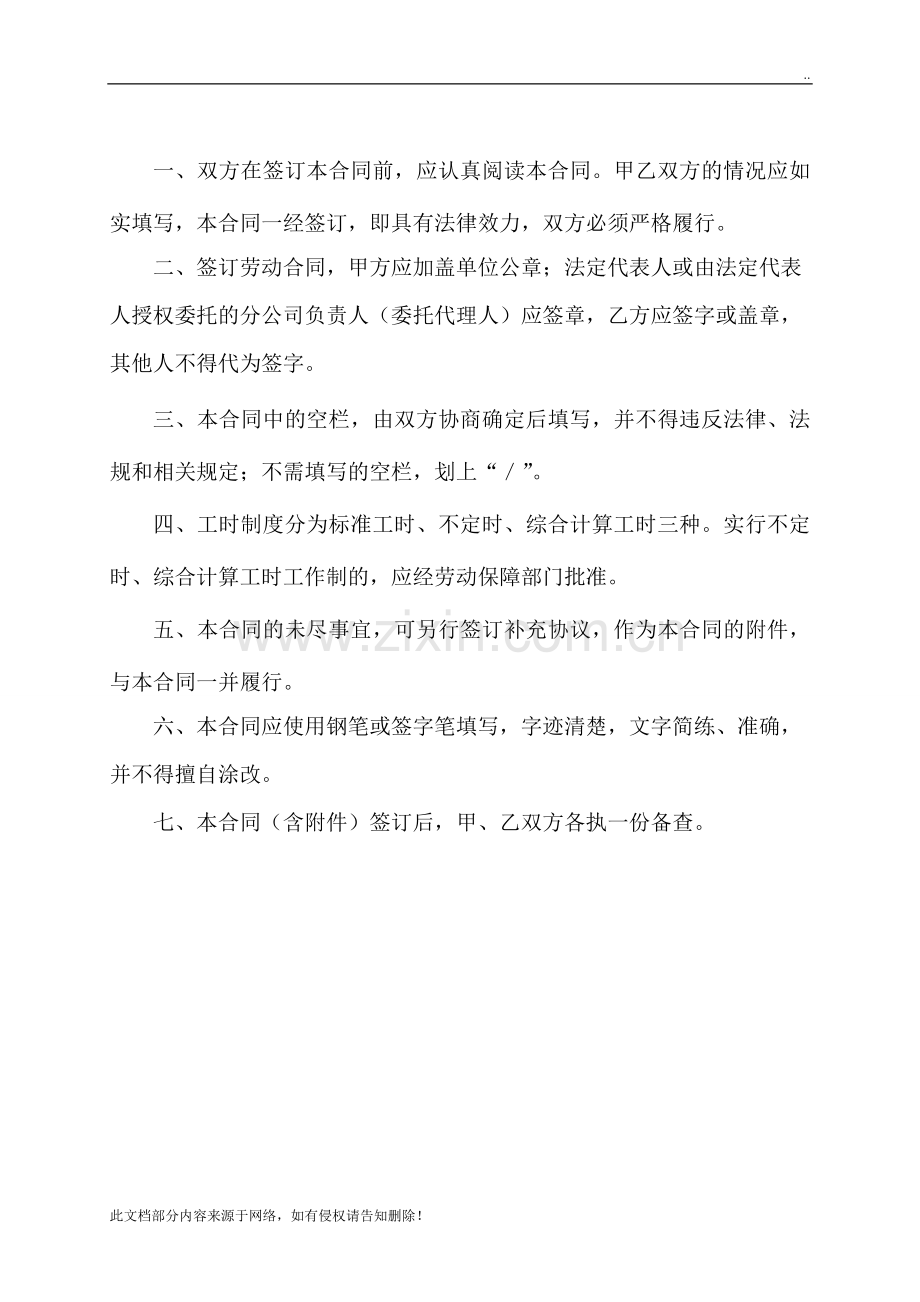 ..

一、双方在签订本合同前，应认真阅读本合同。甲乙双方的情况应如实填写，本合同一经签订，即具有法律效力，双方必须严格履行。

二、签订劳动合同，甲方应加盖单位公章；法定代表人或由法定代表人授权委托的分公司负责人（委托代理人）应签章，乙方应签字或盖章，其他人不得代为签字。

三、本合同中的空栏，由双方协商确定后填写，并不得违反法律、法规和相关规定；不需填写的空栏，划上“／”。

四、工时制度分为标准工时、不定时、综合计算工时三种。实行不定时、综合计算工时工作制的，应经劳动保障部门批准。

五、本合同的未尽事宜，可另行签订补充协议，作为本合同的附件，与本合同一并履行。

六、本合同应使用钢笔或签字笔填写，字迹清楚，文字简练、准确，并不得擅自涂改。

七、本合同（含附件）签订后，甲、乙双方各执一份备查。

此文档部分内容来源于网络，如有侵权请告知删除！

www.zixin.com.cn